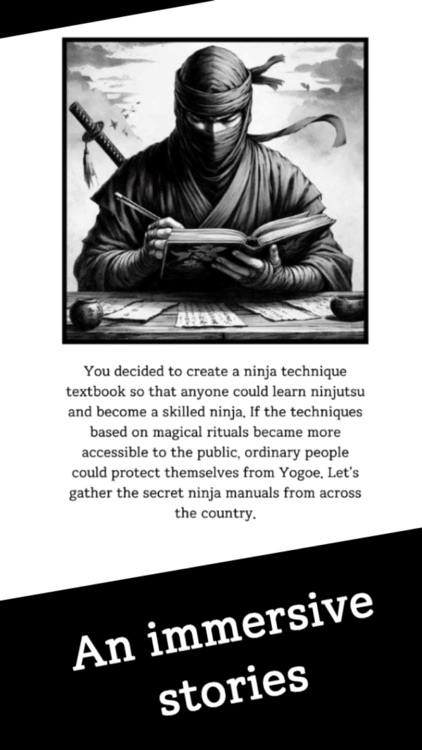 You decided to create a ninja technique textbook so that anyone could learn ninjutsu and become a skilled ninja. If the techniques based on magical rituals became more accessible to the public, ordinary people could protect themselves from Yogoe. Let's gather the secret ninja manuals from across the country.

An immersive stories